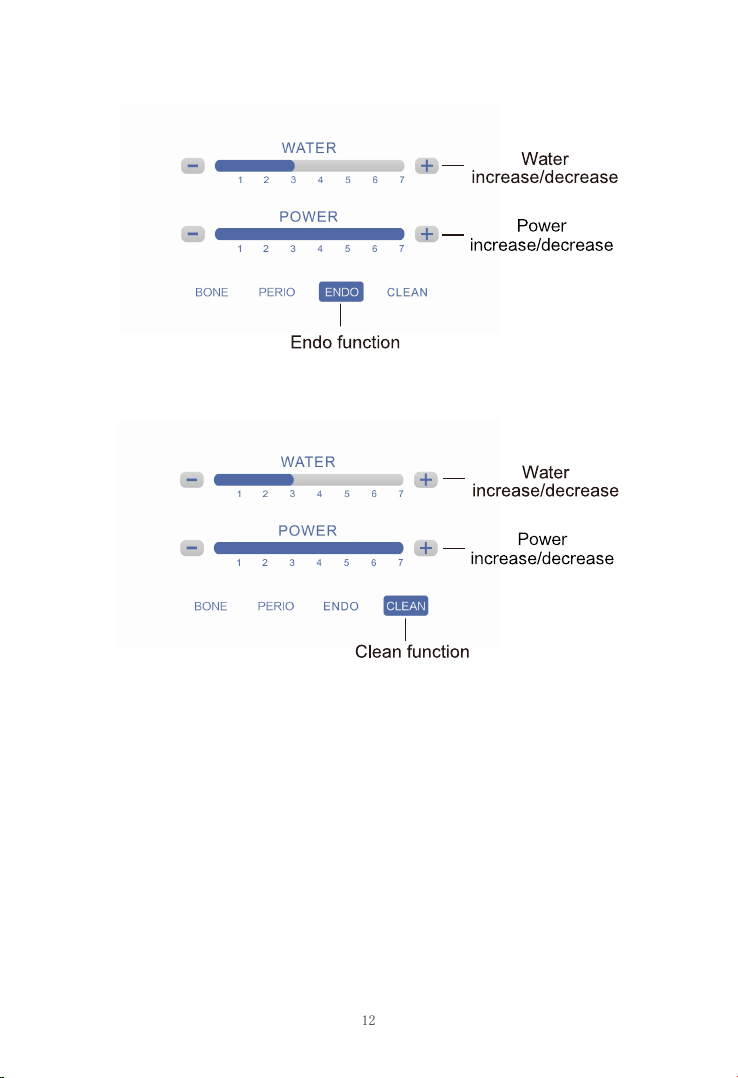 WATER
−
+
1 2 3 4 5 6 7
Water increase/decrease

POWER
−
+
1 2 3 4 5 6 7
Power increase/decrease

BONE PERIO ENDO CLEAN

Endo function

WATER
−
+
1 2 3 4 5 6 7
Water increase/decrease

POWER
−
+
1 2 3 4 5 6 7
Power increase/decrease

BONE PERIO ENDO CLEAN

Clean function

12